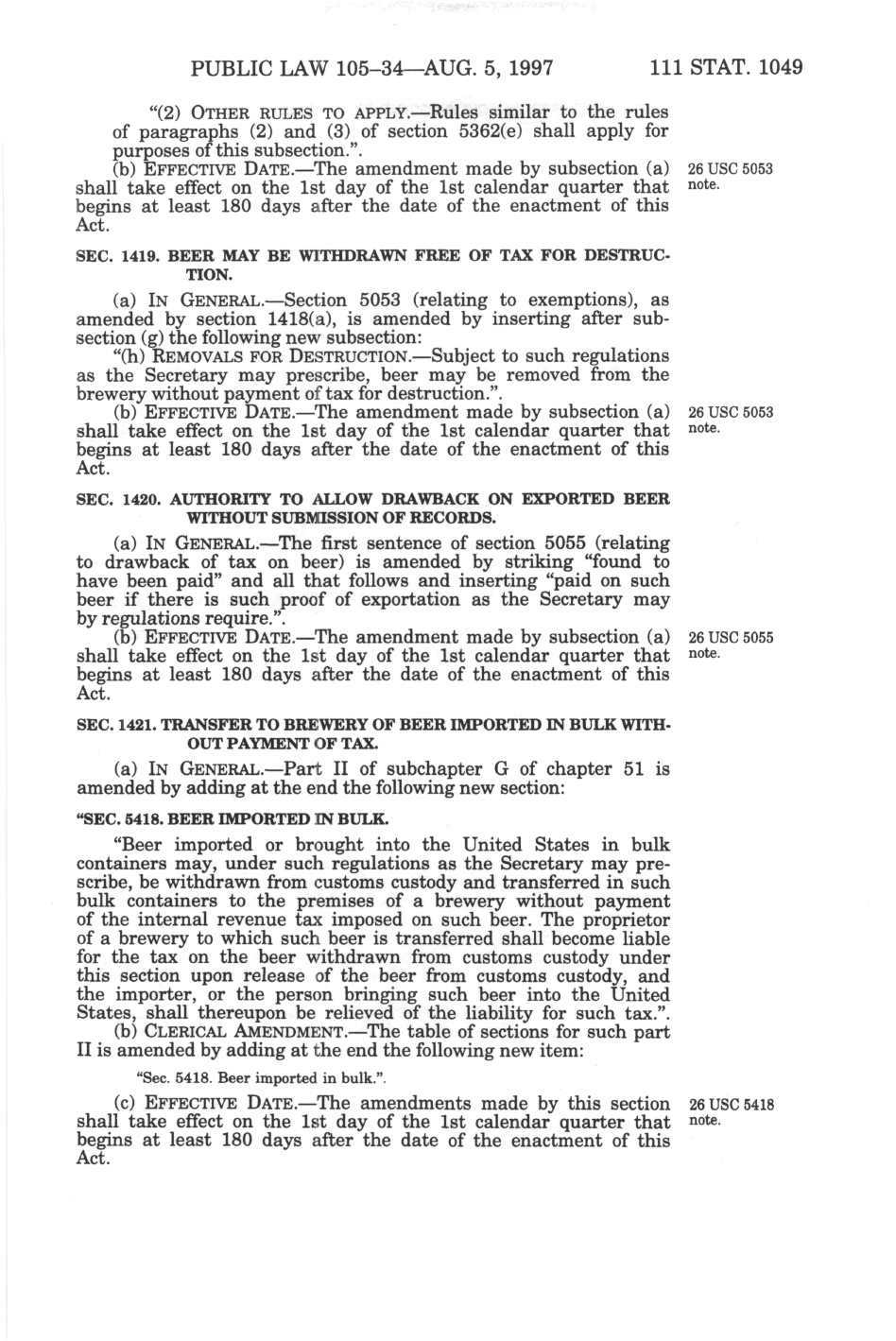 PUBLIC LAW 105–34—AUG. 5, 1997 111 STAT. 1049

"(2) OTHER RULES TO APPLY.—Rules similar to the rules of paragraphs (2) and (3) of section 5362(e) shall apply for purposes of this subsection.".

(b) EFFECTIVE DATE.—The amendment made by subsection (a) shall take effect on the 1st day of the 1st calendar quarter that begins at least 180 days after the date of the enactment of this Act.

26 USC 5053 note.

SEC. 1419. BEER MAY BE WITHDRAWN FREE OF TAX FOR DESTRUCTION.

(a) IN GENERAL.—Section 5053 (relating to exemptions), as amended by section 1418(a), is amended by inserting after subsection (g) the following new subsection:

"(h) REMOVALS FOR DESTRUCTION.—Subject to such regulations as the Secretary may prescribe, beer may be removed from the brewery without payment of tax for destruction.".

(b) EFFECTIVE DATE.—The amendment made by subsection (a) shall take effect on the 1st day of the 1st calendar quarter that begins at least 180 days after the date of the enactment of this Act.

26 USC 5053 note.

SEC. 1420. AUTHORITY TO ALLOW DRAWBACK ON EXPORTED BEER WITHOUT SUBMISSION OF RECORDS.

(a) IN GENERAL.—The first sentence of section 5055 (relating to drawback of tax on beer) is amended by striking "found to have been paid" and all that follows and inserting "paid on such beer if there is such proof of exportation as the Secretary may by regulations require.".

(b) EFFECTIVE DATE.—The amendment made by subsection (a) shall take effect on the 1st day of the 1st calendar quarter that begins at least 180 days after the date of the enactment of this Act.

26 USC 5055 note.

SEC. 1421. TRANSFER TO BREWERY OF BEER IMPORTED IN BULK WITHOUT PAYMENT OF TAX.

(a) IN GENERAL.—Part II of subchapter G of chapter 51 is amended by adding at the end the following new section:

"SEC. 5418. BEER IMPORTED IN BULK.

"Beer imported or brought into the United States in bulk containers may, under such regulations as the Secretary may prescribe, be withdrawn from customs custody and transferred in such bulk containers to the premises of a brewery without payment of the internal revenue tax imposed on such beer. The proprietor of a brewery to which such beer is transferred shall become liable for the tax on the beer withdrawn from customs custody under this section upon release of the beer from customs custody, and the importer, or the person bringing such beer into the United States, shall thereupon be relieved of the liability for such tax.".

(b) CLERICAL AMENDMENT.—The table of sections for such part II is amended by adding at the end the following new item:

"Sec. 5418. Beer imported in bulk.".

(c) EFFECTIVE DATE.—The amendments made by this section shall take effect on the 1st day of the 1st calendar quarter that begins at least 180 days after the date of the enactment of this Act.

26 USC 5418 note.